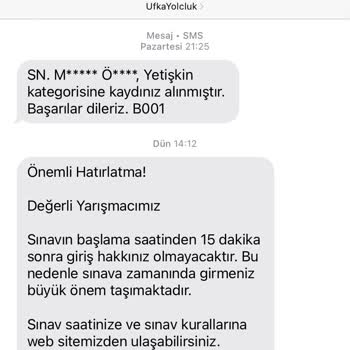 UfkaYolcluk

Mesaj • SMS
Pazartesi 21:25

SN. M***** Ö****, Yetişkin kategorisine kaydınız alınmıştır. Başarılar dileriz. B001

Dün 14:12

Önemli Hatırlatma!

Değerli Yarışmacımız

Sınavın başlama saatinden 15 dakika sonra giriş hakkınız olmayacaktır. Bu nedenle sınava zamanında girmeniz büyük önem taşımaktadır.

Sınav saatinize ve sınav kurallarına web sitemizden ulaşabilirsiniz.